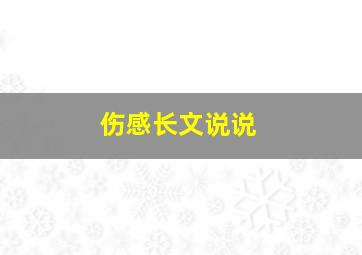 伤感长文说说